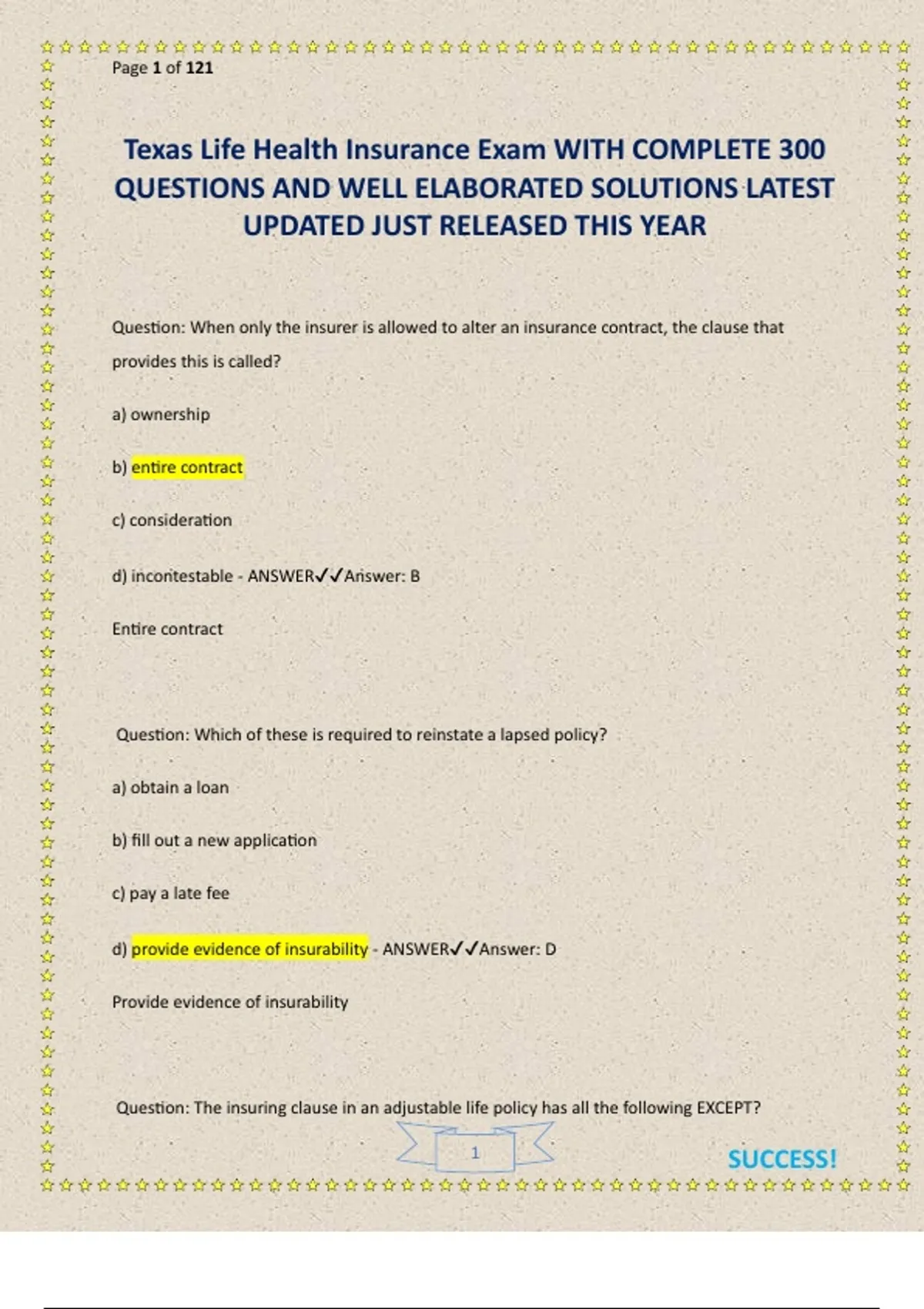 Page 1 of 121

Texas Life Health Insurance Exam WITH COMPLETE 300 QUESTIONS AND WELL ELABORATED SOLUTIONS LATEST UPDATED JUST RELEASED THIS YEAR

Question: When only the insurer is allowed to alter an insurance contract, the clause that provides this is called?

a) ownership

b) entire contract

c) consideration

d) incontestable - ANSWER✓✓Answer: B

Entire contract

Question: Which of these is required to reinstate a lapsed policy?

a) obtain a loan

b) fill out a new application

c) pay a late fee

d) provide evidence of insurability - ANSWER✓✓Answer: D

Provide evidence of insurability

Question: The insuring clause in an adjustable life policy has all the following EXCEPT?

1

SUCCESS!